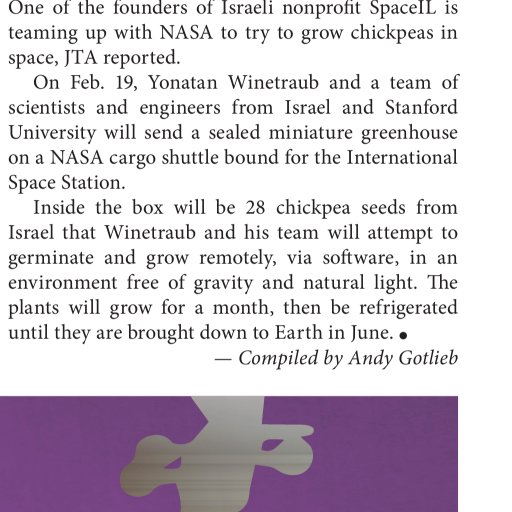 One of the founders of Israeli nonprofit SpaceIL is teaming up with NASA to try to grow chickpeas in space, JTA reported.

On Feb. 19, Yonatan Winetraub and a team of scientists and engineers from Israel and Stanford University will send a sealed miniature greenhouse on a NASA cargo shuttle bound for the International Space Station.

Inside the box will be 28 chickpea seeds from Israel that Winetraub and his team will attempt to germinate and grow remotely, via software, in an environment free of gravity and natural light. The plants will grow for a month, then be refrigerated until they are brought down to Earth in June. •

— Compiled by Andy Gotlieb